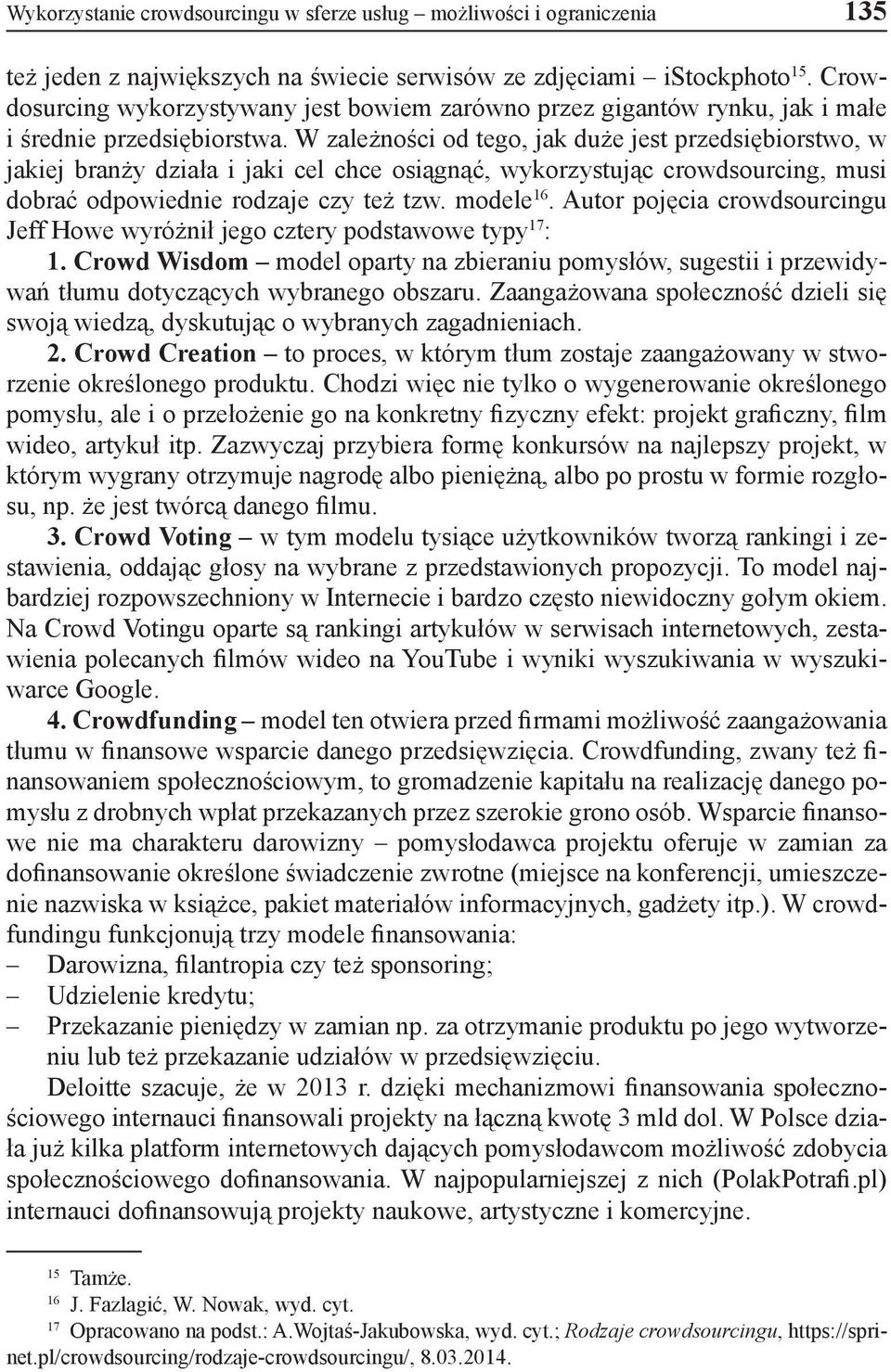 Wykorzystanie crowdsourcingu w sferze usług – możliwości i ograniczenia 135

też jeden z największych na świecie serwisów ze zdjęciami – iStockphoto$^{15}$. Crowdosurcing wykorzystywany jest bowiem zarówno przez gigantów rynku, jak i małe i średnie przedsiębiorstwa. W zależności od tego, jak duże jest przedsiębiorstwo, w jakiej branży działa i jaki cel chce osiągnąć, wykorzystując crowdsourcing, musi dobrać odpowiednie rodzaje czy też tzw. modele$^{16}$. Autor pojęcia crowdsourcingu Jeff Howe wyróżnił jego cztery podstawowe typy$^{17}$:

1. Crowd Wisdom – model oparty na zbieraniu pomysłów, sugestii i przewidywań tłumu dotyczących wybranego obszaru. Zaangażowana społeczność dzieli się swoją wiedzą, dyskutując o wybranych zagadnieniach.

2. Crowd Creation – to proces, w którym tłum zostaje zaangażowany w stworzenie określonego produktu. Chodzi więc nie tylko o wygenerowanie określonego pomysłu, ale i o przełożenie go na konkretny fizyczny efekt: projekt graficzny, film wideo, artykuł itp. Zazwyczaj przybiera formę konkursów na najlepszy projekt, w którym wygrany otrzymuje nagrodę albo pieniężną, albo po prostu w formie rozgłosu, np. że jest twórcą danego filmu.

3. Crowd Voting – w tym modelu tysiące użytkowników tworzą rankingi i zestawienia, oddając głosy na wybrane z przedstawionych propozycji. To model najbardziej rozpowszechniony w Internecie i bardzo często niewidoczny gołym okiem. Na Crowd Votingu oparte są rankingi artykułów w serwisach internetowych, zestawienia polecanych filmów wideo na YouTube i wyniki wyszukiwania w wyszukiwarce Google.

4. Crowdfunding – model ten otwiera przed firmami możliwość zaangażowania tłumu w finansowe wsparcie danego przedsięwzięcia. Crowdfunding, zwany też finansowaniem społecznościowym, to gromadzenie kapitału na realizację danego pomysłu z drobnych wpłat przekazanych przez szerokie grono osób. Wsparcie finansowe nie ma charakteru darowizny – pomysłodawca projektu oferuje w zamian za dofinansowanie określone świadczenie zwrotne (miejsce na konferencji, umieszczenie nazwiska w książce, pakiet materiałów informacyjnych, gadżety itp.). W crowdfundingu funkcjonują trzy modele finansowania:
– Darowizna, filantropia czy też sponsoring;
– Udzielenie kredytu;
– Przekazanie pieniędzy w zamian np. za otrzymanie produktu po jego wytworzeniu lub też przekazanie udziałów w przedsięwzięciu.

Deloitte szacuje, że w 2013 r. dzięki mechanizmowi finansowania społecznościowego internauci finansowali projekty na łączną kwotę 3 mld dol. W Polsce działa już kilka platform internetowych dających pomysłodawcom możliwość zdobycia społecznościowego dofinansowania. W najpopularniejszej z nich (PolakPotrafi.pl) internauci dofinansowują projekty naukowe, artystyczne i komercyjne.

$^{15}$ Tamże.
$^{16}$ J. Fazlagić, W. Nowak, wyd. cyt.
$^{17}$ Opracowano na podst.: A.Wojtaś-Jakubowska, wyd. cyt.; Rodzaje crowdsourcingu, https://sprinet.pl/crowdsourcing/rodzaje-crowdsourcingu/, 8.03.2014.